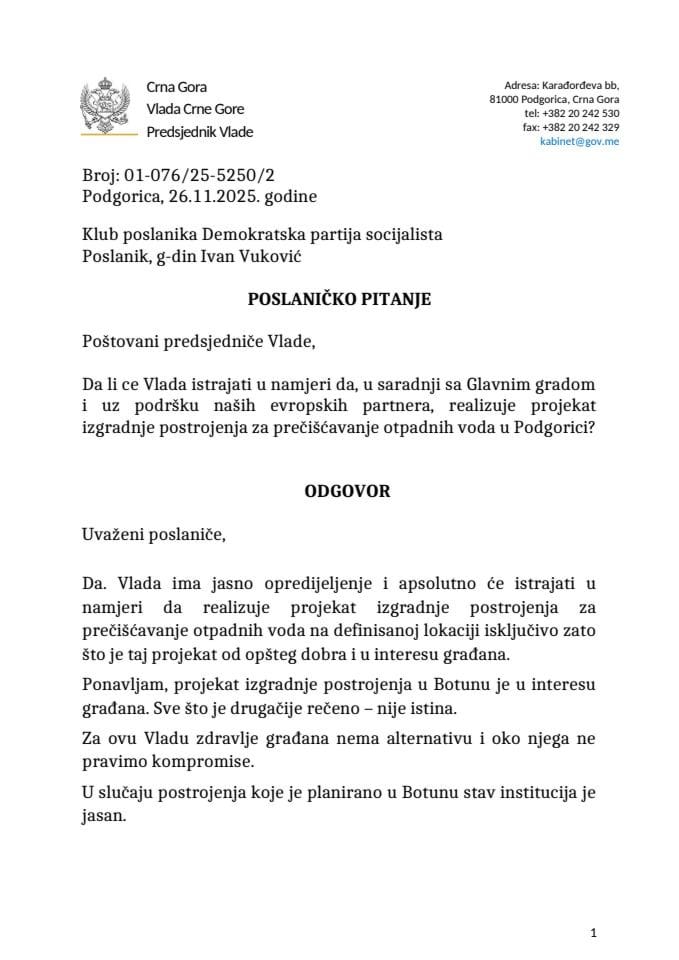 Crna Gora
Vlada Crne Gore
Predsjednik Vlade

Adresa: Karađorđeva bb,
81000 Podgorica, Crna Gora
tel: +382 20 242 530
fax: +382 20 242 329
kabinet@gov.me

Broj: 01-076/25-5250/2
Podgorica, 26.11.2025. godine

Klub poslanika Demokratska partija socijalista
Poslanik, g-din Ivan Vuković

POSLANIČKO PITANJE

Poštovani predsjedniče Vlade,

Da li ce Vlada istrajati u namjeri da, u saradnji sa Glavnim gradom i uz podršku naših evropskih partnera, realizuje projekat izgradnje postrojenja za prečišćavanje otpadnih voda u Podgorici?

ODGOVOR

Uvaženi poslaniče,

Da. Vlada ima jasno opredijeljenje i apsolutno će istrajati u namjeri da realizuje projekat izgradnje postrojenja za prečišćavanje otpadnih voda na definisanoj lokaciji isključivo zato što je taj projekat od opšteg dobra i u interesu građana.

Ponavljam, projekat izgradnje postrojenja u Botunu je u interesu građana. Sve što je drugačije rečeno – nije istina.

Za ovu Vladu zdravlje građana nema alternativu i oko njega ne pravimo kompromise.

U slučaju postrojenja koje je planirano u Botunu stav institucija je jasan.

1